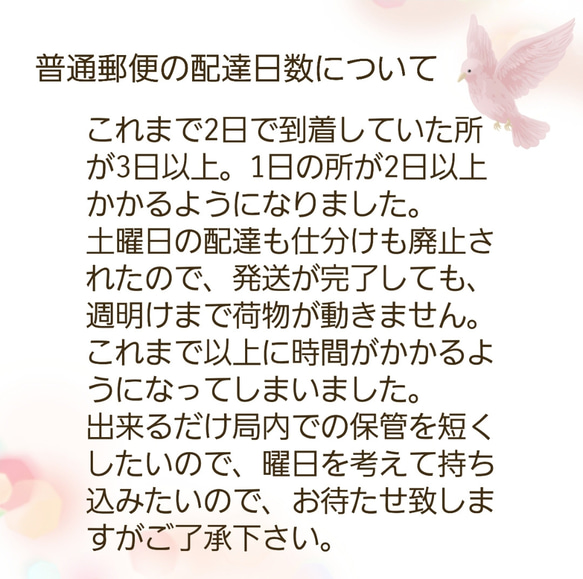 普通郵便の配達日数について

これまで2日で到着していた所が3日以上。1日の所が2日以上かかるようになりました。
土曜日の配達も仕分けも廃止されたので、発送が完了しても、週明けまで荷物が動きません。
これまで以上に時間がかかるようになってしまいました。
出来るだけ局内での保管を短くしたいので、曜日を考えて持ち込みたいので、お待たせ致しますがご了承下さい。